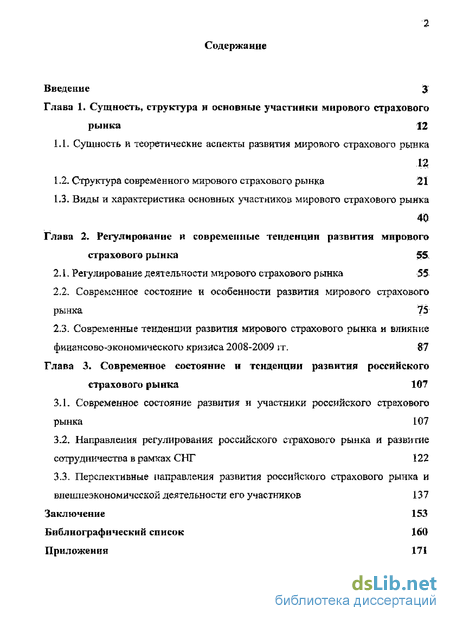 2

Содержание

Введение 3

Глава 1. Сущность, структура и основные участники мирового страхового рынка 12

1.1. Сущность и теоретические аспекты развития мирового страхового рынка 12

1.2. Структура современного мирового страхового рынка 21

1.3. Виды и характеристика основных участников мирового страхового рынка 40

Глава 2. Регулирование и современные тенденции развития мирового страхового рынка 55

2.1. Регулирование деятельности мирового страхового рынка 55

2.2. Современное состояние и особенности развития мирового страхового рынка 75

2.3. Современные тенденции развития мирового страхового рынка и влияние финансово-экономического кризиса 2008-2009 гг. 87

Глава 3. Современное состояние и тенденции развития российского страхового рынка 107

3.1. Современное состояние развития и участники российского страхового рынка 107

3.2. Направления регулирования российского страхового рынка и развитие сотрудничества в рамках СНГ 122

3.3. Перспективные направления развития российского страхового рынка и внешнеэкономической деятельности его участников 137

Заключение 153

Библиографический список 160

Приложения 171

dsLib.net
библиотека диссертаций